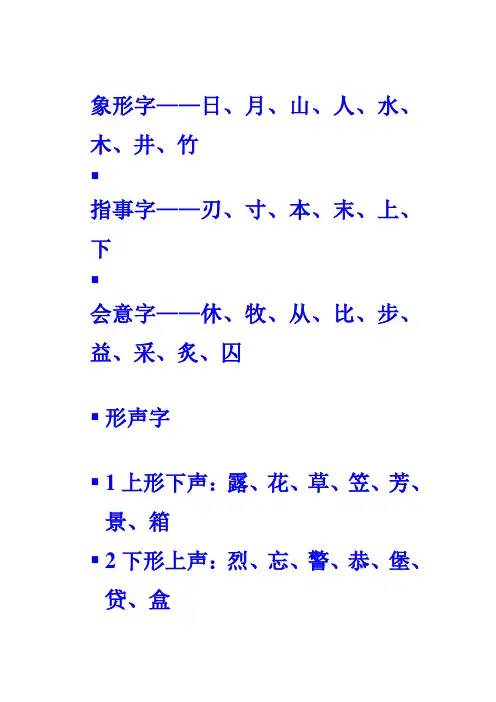 象形字——日、月、山、人、水、木、井、竹

▪

指事字——刃、寸、本、末、上、下

▪

会意字——休、牧、从、比、步、益、采、炙、囚

▪ 形声字

▪ 1 上形下声：露、花、草、笠、芳、景、箱

▪ 2 下形上声：烈、忘、警、恭、堡、贷、盒